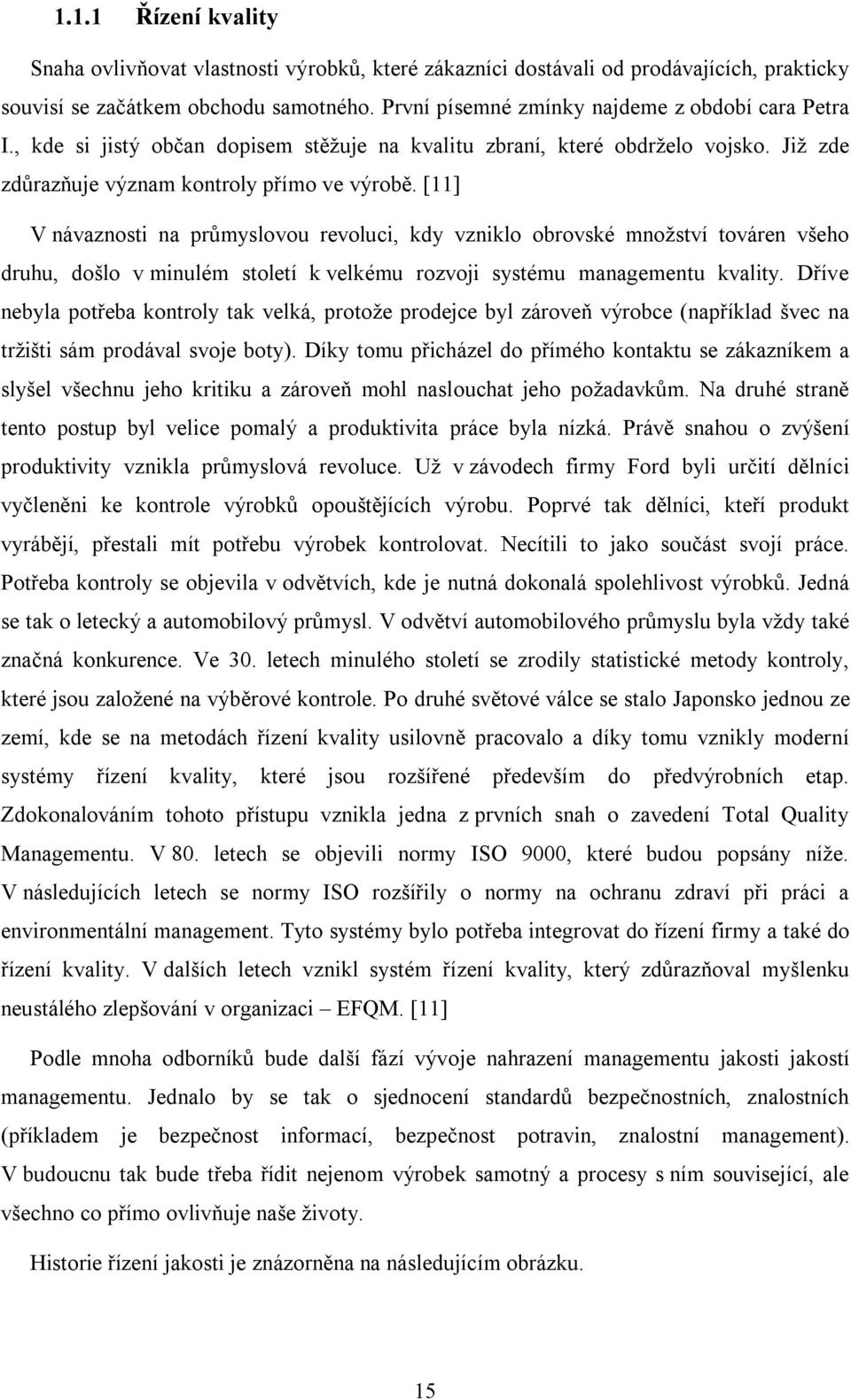 1.1.1 Řízení kvality

Snaha ovlivňovat vlastnosti výrobků, které zákazníci dostávali od prodávajících, prakticky souvisí se začátkem obchodu samotného. První písemné zmínky najdeme z období cara Petra I., kde si jistý občan dopisem stěžuje na kvalitu zbraní, které obdrželo vojsko. Již zde zdůrazňuje význam kontroly přímo ve výrobě. [11]

V návaznosti na průmyslovou revoluci, kdy vzniklo obrovské množství továren všeho druhu, došlo v minulém století k velkému rozvoji systému managementu kvality. Dříve nebyla potřeba kontroly tak velká, protože prodejce byl zároveň výrobce (například švec na tržišti sám prodával svoje boty). Díky tomu přicházel do přímého kontaktu se zákazníkem a slyšel všechnu jeho kritiku a zároveň mohl naslouchat jeho požadavkům. Na druhé straně tento postup byl velice pomalý a produktivita práce byla nízká. Právě snahou o zvýšení produktivity vznikla průmyslová revoluce. Už v závodech firmy Ford byli určití dělníci vyčleněni ke kontrole výrobků opouštějících výrobu. Poprvé tak dělníci, kteří produkt vyrábějí, přestali mít potřebu výrobek kontrolovat. Necítili to jako součást svojí práce. Potřeba kontroly se objevila v odvětvích, kde je nutná dokonalá spolehlivost výrobků. Jedná se tak o letecký a automobilový průmysl. V odvětví automobilového průmyslu byla vždy také značná konkurence. Ve 30. letech minulého století se zrodily statistické metody kontroly, které jsou založené na výběrové kontrole. Po druhé světové válce se stalo Japonsko jednou ze zemí, kde se na metodách řízení kvality usilovně pracovalo a díky tomu vznikly moderní systémy řízení kvality, které jsou rozšířené především do předvýrobních etap. Zdokonalováním tohoto přístupu vznikla jedna z prvních snah o zavedení Total Quality Managementu. V 80. letech se objevili normy ISO 9000, které budou popsány níže. V následujících letech se normy ISO rozšířily o normy na ochranu zdraví při práci a environmentální management. Tyto systémy bylo potřeba integrovat do řízení firmy a také do řízení kvality. V dalších letech vznikl systém řízení kvality, který zdůrazňoval myšlenku neustálého zlepšování v organizaci – EFQM. [11]

Podle mnoha odborníků bude další fází vývoje nahrazení managementu jakosti jakostí managementu. Jednalo by se tak o sjednocení standardů bezpečnostních, znalostních (příkladem je bezpečnost informací, bezpečnost potravin, znalostní management). V budoucnu tak bude třeba řídit nejenom výrobek samotný a procesy s ním související, ale všechno co přímo ovlivňuje naše životy.

Historie řízení jakosti je znázorněna na následujícím obrázku.

15